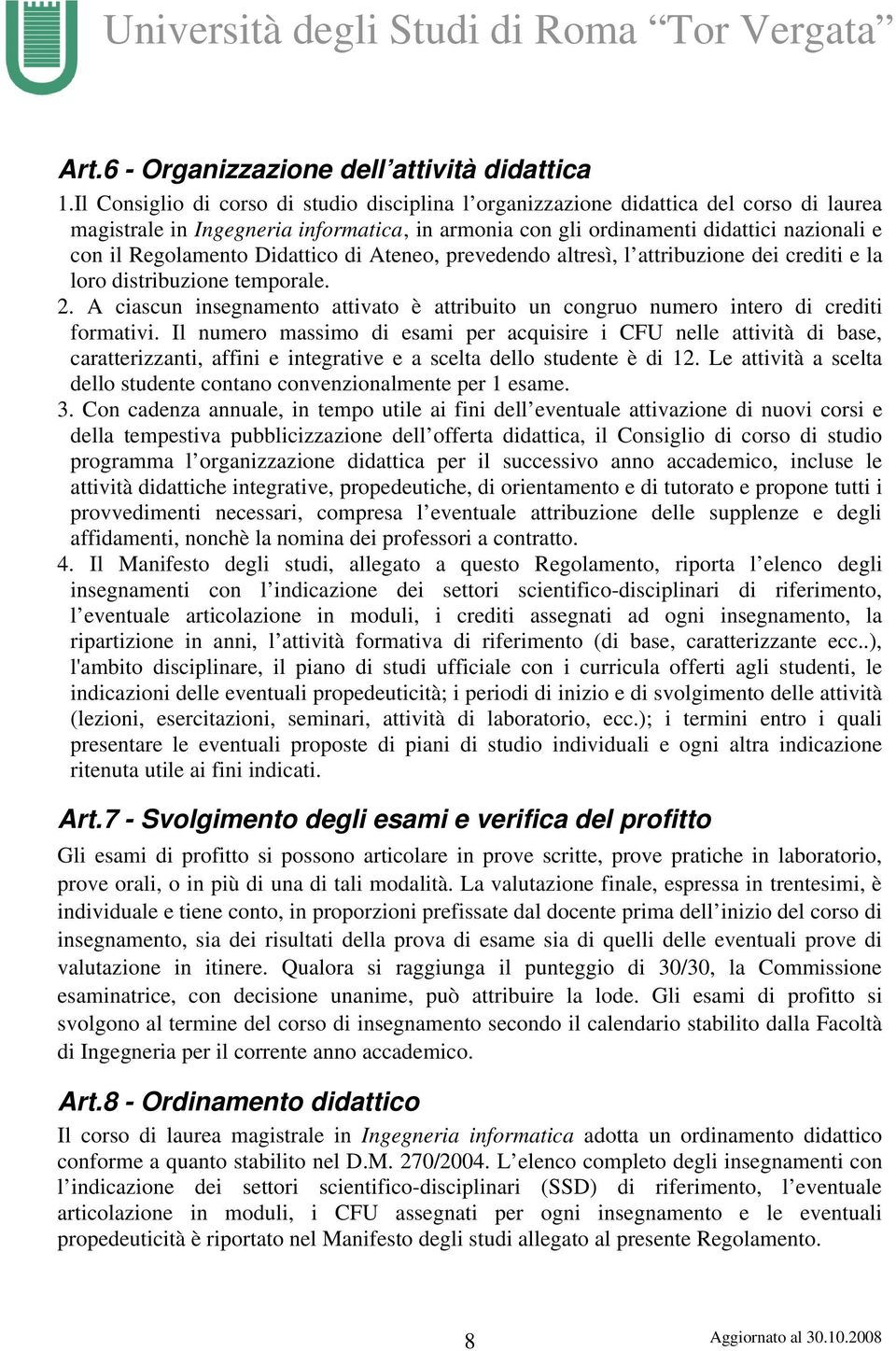 Università degli Studi di Roma “Tor Vergata”

Art.6 - Organizzazione dell’attività didattica

1.Il Consiglio di corso di studio disciplina l’organizzazione didattica del corso di laurea magistrale in Ingegneria informatica, in armonia con gli ordinamenti didattici nazionali e con il Regolamento Didattico di Ateneo, prevedendo altresì, l’attribuzione dei crediti e la loro distribuzione temporale.

2. A ciascun insegnamento attivato è attribuito un congruo numero intero di crediti formativi. Il numero massimo di esami per acquisire i CFU nelle attività di base, caratterizzanti, affini e integrative e a scelta dello studente è di 12. Le attività a scelta dello studente contano convenzionalmente per 1 esame.

3. Con cadenza annuale, in tempo utile ai fini dell’eventuale attivazione di nuovi corsi e della tempestiva pubblicizzazione dell’offerta didattica, il Consiglio di corso di studio programma l’organizzazione didattica per il successivo anno accademico, incluse le attività didattiche integrative, propedeutiche, di orientamento e di tutorato e propone tutti i provvedimenti necessari, compresa l’eventuale attribuzione delle supplenze e degli affidamenti, nonchè la nomina dei professori a contratto.

4. Il Manifesto degli studi, allegato a questo Regolamento, riporta l’elenco degli insegnamenti con l’indicazione dei settori scientifico-disciplinari di riferimento, l’eventuale articolazione in moduli, i crediti assegnati ad ogni insegnamento, la ripartizione in anni, l’attività formativa di riferimento (di base, caratterizzante ecc..), l'ambito disciplinare, il piano di studi ufficiale con i curricula offerti agli studenti, le indicazioni delle eventuali propedeuticità; i periodi di inizio e di svolgimento delle attività (lezioni, esercitazioni, seminari, attività di laboratorio, ecc.); i termini entro i quali presentare le eventuali proposte di piani di studio individuali e ogni altra indicazione ritenuta utile ai fini indicati.

Art.7 - Svolgimento degli esami e verifica del profitto

Gli esami di profitto si possono articolare in prove scritte, prove pratiche in laboratorio, prove orali, o in più di una di tali modalità. La valutazione finale, espressa in trentesimi, è individuale e tiene conto, in proporzioni prefissate dal docente prima dell’inizio del corso di insegnamento, sia dei risultati della prova di esame sia di quelli delle eventuali prove di valutazione in itinere. Qualora si raggiunga il punteggio di 30/30, la Commissione esaminatrice, con decisione unanime, può attribuire la lode. Gli esami di profitto si svolgono al termine del corso di insegnamento secondo il calendario stabilito dalla Facoltà di Ingegneria per il corrente anno accademico.

Art.8 - Ordinamento didattico

Il corso di laurea magistrale in Ingegneria informatica adotta un ordinamento didattico conforme a quanto stabilito nel D.M. 270/2004. L’elenco completo degli insegnamenti con l’indicazione dei settori scientifico-disciplinari (SSD) di riferimento, l’eventuale articolazione in moduli, i CFU assegnati per ogni insegnamento e le eventuali propedeuticità è riportato nel Manifesto degli studi allegato al presente Regolamento.

8

Aggiornato al 30.10.2008